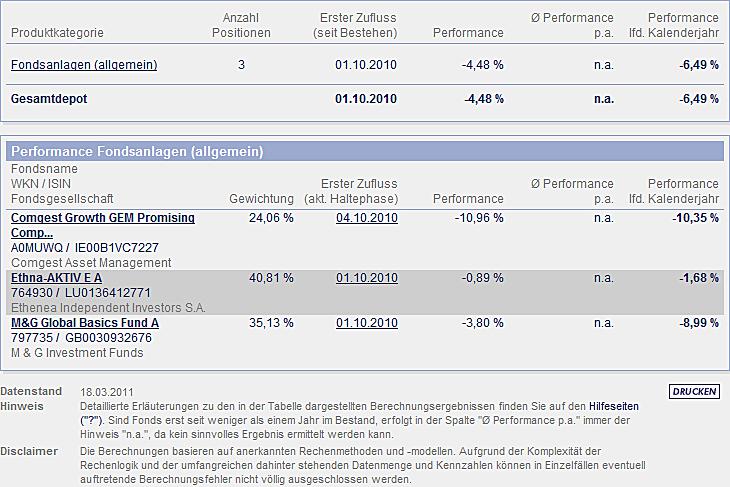 | Produktkategorie | Anzahl Positionen | Erster Zufluss (seit Bestehen) | Performance | Ø Performance p.a. | Performance lfd. Kalenderjahr |
|---|---|---|---|---|---|
| Fondsanlagen (allgemein) | 3 | 01.10.2010 | -4,48 % | n.a. | -6,49 % |
| Gesamtdepot | | 01.10.2010 | -4,48 % | n.a. | -6,49 % |

Performance Fondsanlagen (allgemein)

| Fondsname WKN / ISIN Fondsgesellschaft | Gewichtung | Erster Zufluss (akt. Haltephase) | Performance | Ø Performance p.a. | Performance lfd. Kalenderjahr |
|---|---|---|---|---|---|
| Comgest Growth GEM Promising Comp... A0MUWQ / IE00B1VC7227 Comgest Asset Management | 24,06 % | 04.10.2010 | -10,96 % | n.a. | -10,35 % |
| Ethna-AKTIV E A 764930 / LU0136412771 Ethenea Independent Investors S.A. | 40,81 % | 01.10.2010 | -0,89 % | n.a. | -1,68 % |
| M&G Global Basics Fund A 797735 / GB0030932676 M & G Investment Funds | 35,13 % | 01.10.2010 | -3,80 % | n.a. | -8,99 % |

Datenstand 18.03.2011

DRUCKEN

Hinweis Detaillierte Erläuterungen zu den in der Tabelle dargestellten Berechnungsergebnissen finden Sie auf den Hilfeseiten ("?"). Sind Fonds erst seit weniger als einem Jahr im Bestand, erfolgt in der Spalte "Ø Performance p.a." immer der Hinweis "n.a.", da kein sinnvolles Ergebnis ermittelt werden kann.

Disclaimer Die Berechnungen basieren auf anerkannten Rechenmethoden und -modellen. Aufgrund der Komplexität der Rechenlogik und der umfangreichen dahinter stehenden Datenmenge und Kennzahlen können in Einzelfällen eventuell auftretende Berechnungsfehler nicht völlig ausgeschlossen werden.